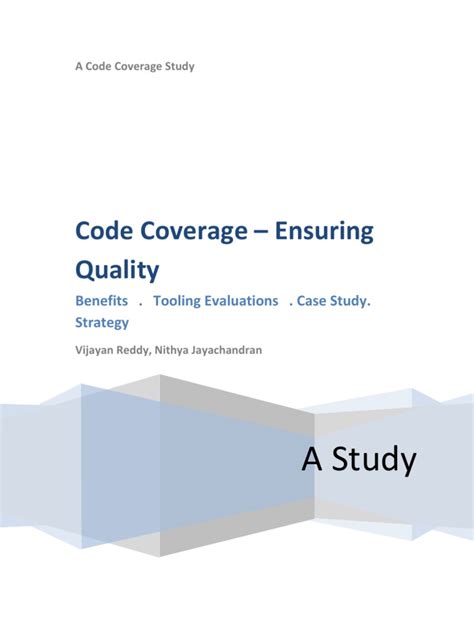 A Code Coverage Study

Code Coverage – Ensuring Quality

Benefits . Tooling Evaluations . Case Study. Strategy

Vijayan Reddy, Nithya Jayachandran

A Study